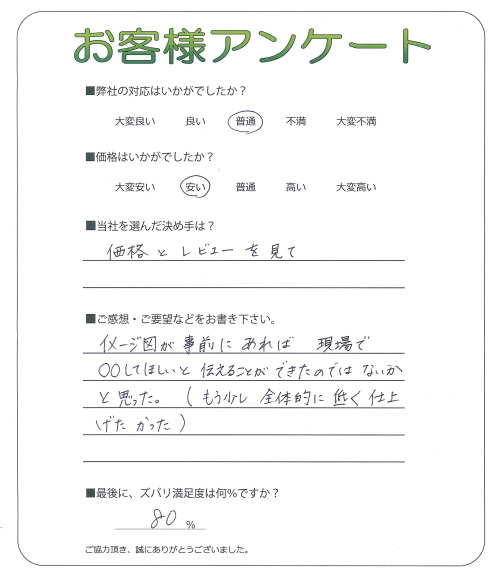 お客様アンケート

■弊社の対応はいかがでしたか？

大変良い　良い　普通　不満　大変不満

■価格はいかがでしたか？

大変安い　安い　普通　高い　大変高い

■当社を選んだ決め手は？

価格とレビューを見て

■ご感想・ご要望などをお書き下さい。

イメージ図が事前にあれば　現場で〇〇してほしいと伝えることができたのではないかと思った。（もう少し全体的に低く仕上げたかった）

■最後に、ズバリ満足度は何%ですか？

80 %

ご協力頂き、誠にありがとうございました。